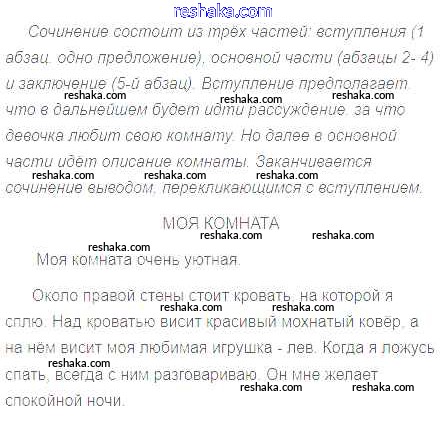 reshaka.com

Сочинение состоит из трёх частей: вступления (1 абзац, одно предложение), основной части (абзацы 2- 4) и заключение (5-й абзац). Вступление предполагает, что в дальнейшем будет идти рассуждение, за что девочка любит свою комнату. Но далее в основной части идёт описание комнаты. Заканчивается сочинение выводом, перекликающимся с вступлением.

МОЯ КОМНАТА

Моя комната очень уютная.

Около правой стены стоит кровать, на которой я сплю. Над кроватью висит красивый мохнатый ковёр, а на нём висит моя любимая игрушка - лев. Когда я ложусь спать, всегда с ним разговариваю. Он мне желает спокойной ночи.

reshaka.com